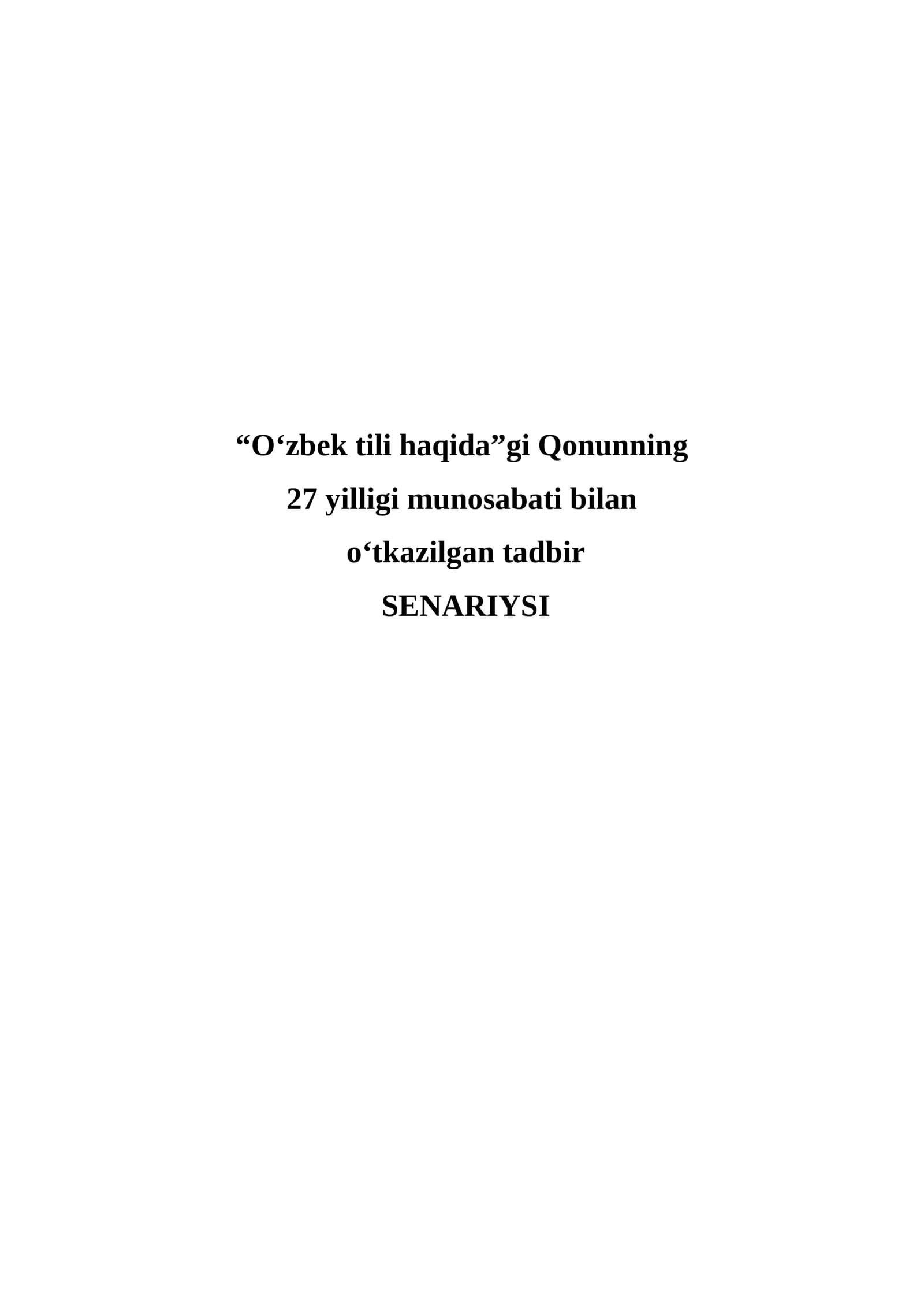 "O'zbek tili haqida"gi Qonunning
27 yilligi munosabati bilan
o'tkazilgan tadbir
SENARIYSI